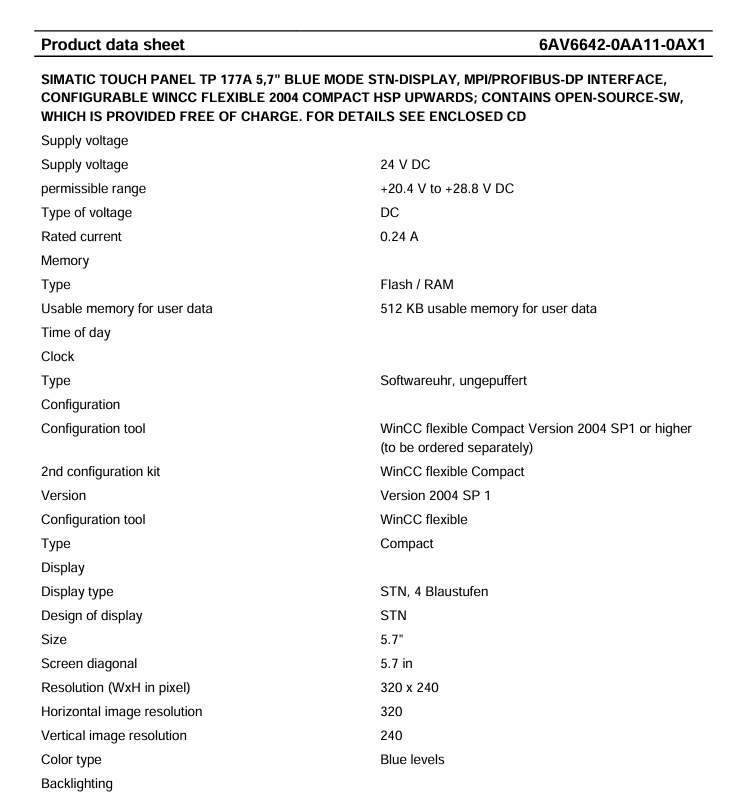 Product data sheet 6AV6642-0AA11-0AX1

SIMATIC TOUCH PANEL TP 177A 5,7" BLUE MODE STN-DISPLAY, MPI/PROFIBUS-DP INTERFACE, CONFIGURABLE WINCC FLEXIBLE 2004 COMPACT HSP UPWARDS; CONTAINS OPEN-SOURCE-SW, WHICH IS PROVIDED FREE OF CHARGE. FOR DETAILS SEE ENCLOSED CD

| | |
|---|---|
| Supply voltage | |
| Supply voltage | 24 V DC |
| permissible range | +20.4 V to +28.8 V DC |
| Type of voltage | DC |
| Rated current | 0.24 A |
| Memory | |
| Type | Flash / RAM |
| Usable memory for user data | 512 KB usable memory for user data |
| Time of day | |
| Clock | |
| Type | Softwareuhr, ungepuffert |
| Configuration | |
| Configuration tool | WinCC flexible Compact Version 2004 SP1 or higher (to be ordered separately) |
| 2nd configuration kit | WinCC flexible Compact |
| Version | Version 2004 SP 1 |
| Configuration tool | WinCC flexible |
| Type | Compact |
| Display | |
| Display type | STN, 4 Blaustufen |
| Design of display | STN |
| Size | 5.7" |
| Screen diagonal | 5.7 in |
| Resolution (WxH in pixel) | 320 x 240 |
| Horizontal image resolution | 320 |
| Vertical image resolution | 240 |
| Color type | Blue levels |
| Backlighting | |